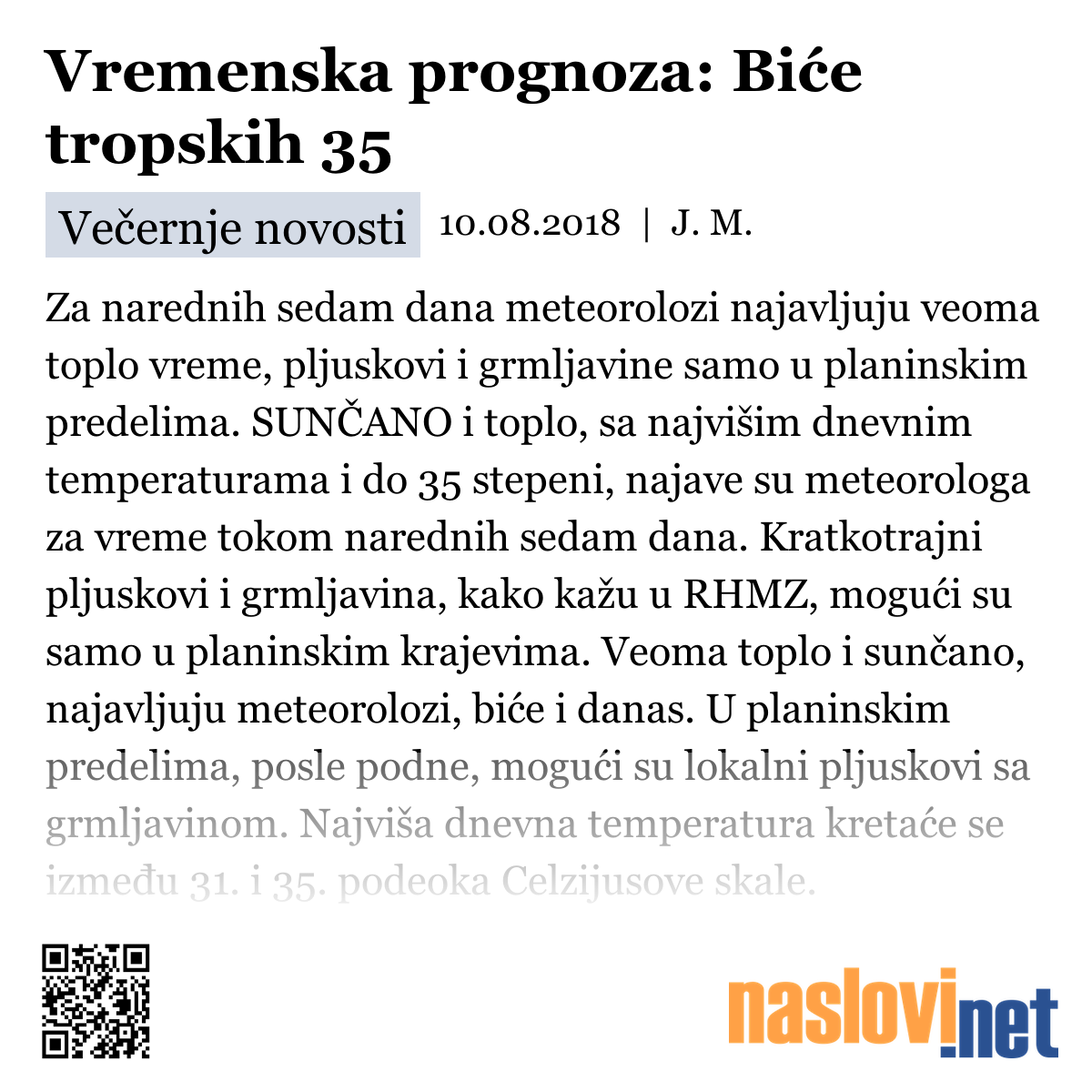 Vremenska prognoza: Biće tropskih 35

Večernje novosti 10.08.2018 | J. M.

Za narednih sedam dana meteorolozi najavljuju veoma toplo vreme, pljuskovi i grmljavine samo u planinskim predelima. SUNČANO i toplo, sa najvišim dnevnim temperaturama i do 35 stepeni, najave su meteorologa za vreme tokom narednih sedam dana. Kratkotrajni pljuskovi i grmljavina, kako kažu u RHMZ, mogući su samo u planinskim krajevima. Veoma toplo i sunčano, najavljuju meteorolozi, biće i danas. U planinskim predelima, posle podne, mogući su lokalni pljuskovi sa grmljavinom. Najviša dnevna temperatura kretaće se između 31. i 35. podeoka Celzijusove skale.

naslovi.net